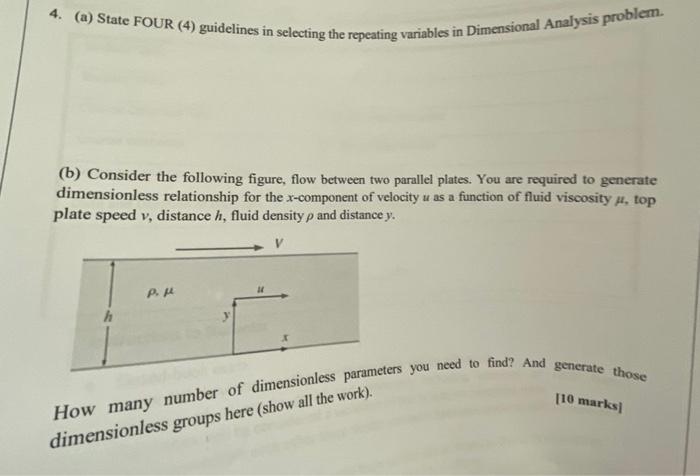 4. (a) State FOUR (4) guidelines in selecting the repeating variables in Dimensional Analysis problem.

(b) Consider the following figure, flow between two parallel plates. You are required to generate dimensionless relationship for the $x$-component of velocity $u$ as a function of fluid viscosity $\mu$, top plate speed $v$, distance $h$, fluid density $\rho$ and distance $y$.

$V$

$\rho, \mu$

$u$

$h$

$y$

$x$

How many number of dimensionless parameters you need to find? And generate those dimensionless groups here (show all the work).

[10 marks]